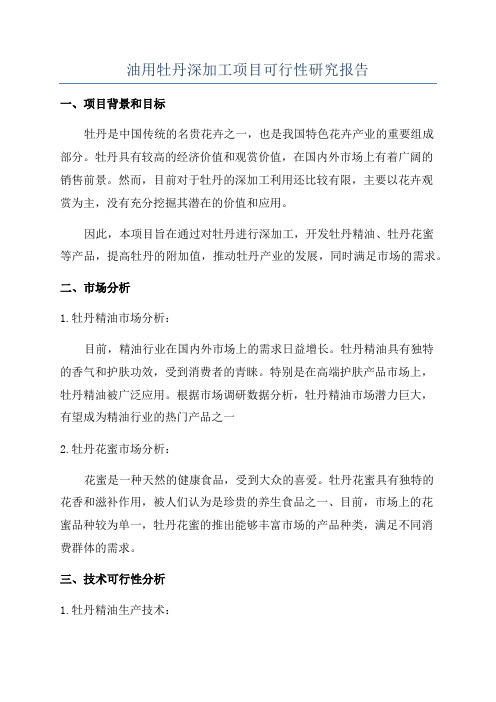 油用牡丹深加工项目可行性研究报告

一、项目背景和目标

牡丹是中国传统的名贵花卉之一，也是我国特色花卉产业的重要组成部分。牡丹具有较高的经济价值和观赏价值，在国内外市场上有着广阔的销售前景。然而，目前对于牡丹的深加工利用还比较有限，主要以花卉观赏为主，没有充分挖掘其潜在的价值和应用。

因此，本项目旨在通过对牡丹进行深加工，开发牡丹精油、牡丹花蜜等产品，提高牡丹的附加值，推动牡丹产业的发展，同时满足市场的需求。

二、市场分析

1.牡丹精油市场分析：

目前，精油行业在国内外市场上的需求日益增长。牡丹精油具有独特的香气和护肤功效，受到消费者的青睐。特别是在高端护肤产品市场上，牡丹精油被广泛应用。根据市场调研数据分析，牡丹精油市场潜力巨大，有望成为精油行业的热门产品之一

2.牡丹花蜜市场分析：

花蜜是一种天然的健康食品，受到大众的喜爱。牡丹花蜜具有独特的花香和滋补作用，被人们认为是珍贵的养生食品之一、目前，市场上的花蜜品种较为单一，牡丹花蜜的推出能够丰富市场的产品种类，满足不同消费群体的需求。

三、技术可行性分析

1.牡丹精油生产技术：